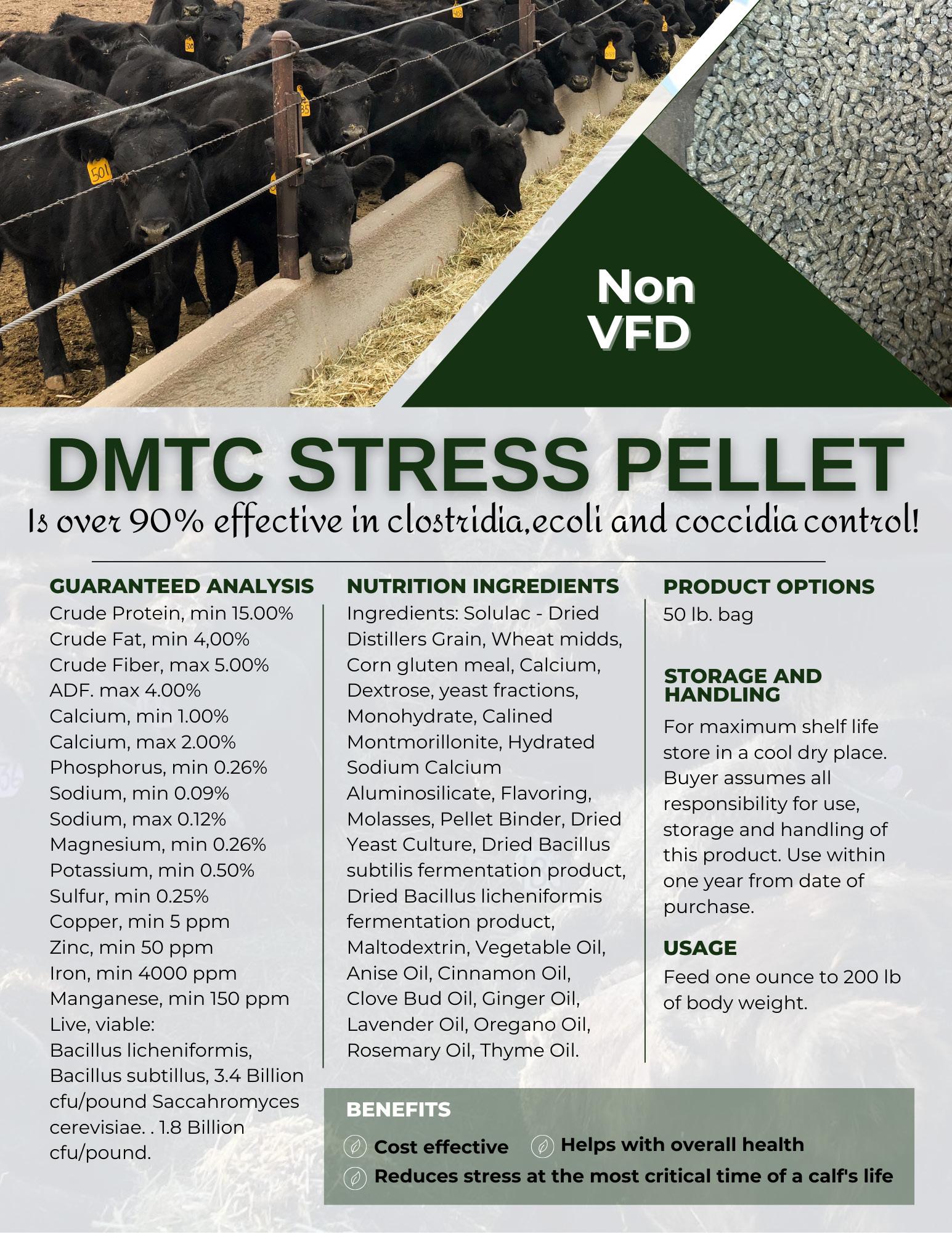 Non VFD

DMTC STRESS PELLET

Is over 90% effective in clostridia,ecoli and coccidia control!

GUARANTEED ANALYSIS
Crude Protein, min 15.00%
Crude Fat, min 4,00%
Crude Fiber, max 5.00%
ADF. max 4.00%
Calcium, min 1.00%
Calcium, max 2.00%
Phosphorus, min 0.26%
Sodium, min 0.09%
Sodium, max 0.12%
Magnesium, min 0.26%
Potassium, min 0.50%
Sulfur, min 0.25%
Copper, min 5 ppm
Zinc, min 50 ppm
Iron, min 4000 ppm
Manganese, min 150 ppm
Live, viable:
Bacillus licheniformis, Bacillus subtillus, 3.4 Billion cfu/pound Saccahromyces cerevisiae. . 1.8 Billion cfu/pound.

NUTRITION INGREDIENTS
Ingredients: Solulac - Dried Distillers Grain, Wheat midds, Corn gluten meal, Calcium, Dextrose, yeast fractions, Monohydrate, Calined Montmorillonite, Hydrated Sodium Calcium Aluminosilicate, Flavoring, Molasses, Pellet Binder, Dried Yeast Culture, Dried Bacillus subtilis fermentation product, Dried Bacillus licheniformis fermentation product, Maltodextrin, Vegetable Oil, Anise Oil, Cinnamon Oil, Clove Bud Oil, Ginger Oil, Lavender Oil, Oregano Oil, Rosemary Oil, Thyme Oil.

PRODUCT OPTIONS
50 lb. bag

STORAGE AND HANDLING
For maximum shelf life store in a cool dry place. Buyer assumes all responsibility for use, storage and handling of this product. Use within one year from date of purchase.

USAGE
Feed one ounce to 200 lb of body weight.

BENEFITS
Cost effective
Helps with overall health
Reduces stress at the most critical time of a calf's life